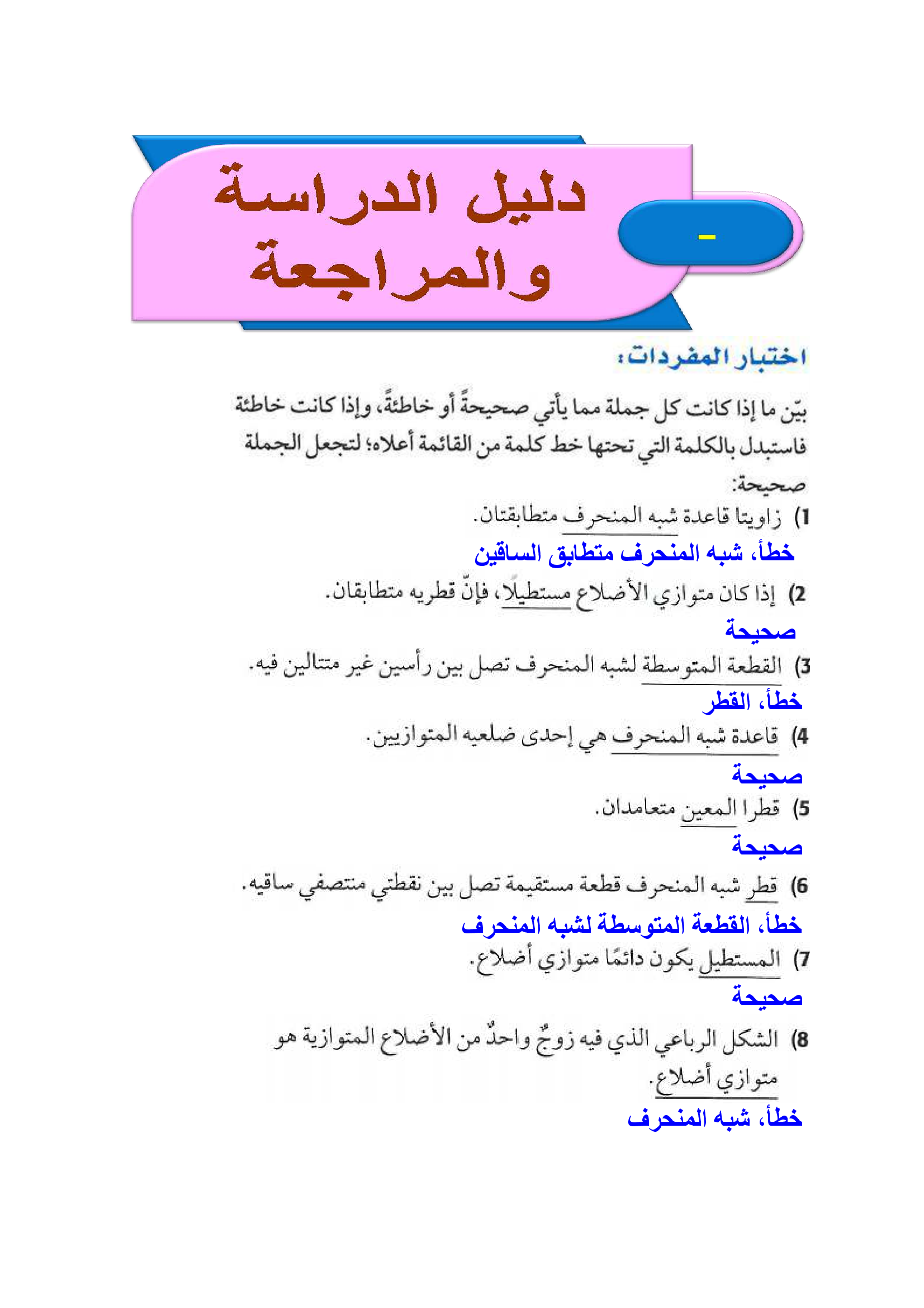 دليل الدراسة والمراجعة

-

اختبار المفردات:

بيّن ما إذا كانت كل جملة مما يأتي صحيحةً أو خاطئةً، وإذا كانت خاطئة فاستبدل بالكلمة التي تحتها خط كلمة من القائمة أعلاه؛ لتجعل الجملة صحيحة:

1) زاويتا قاعدة شبه المنحرف متطابقتان.
خطأ، شبه المنحرف متطابق الساقين

2) إذا كان متوازي الأضلاع مستطيلًا، فإنّ قطريه متطابقان.
صحيحة

3) القطعة المتوسطة لشبه المنحرف تصل بين رأسين غير متتالين فيه.
خطأ، القطر

4) قاعدة شبه المنحرف هي إحدى ضلعيه المتوازيين.
صحيحة

5) قطرا المعين متعامدان.
صحيحة

6) قطر شبه المنحرف قطعة مستقيمة تصل بين نقطتي منتصفي ساقيه.
خطأ، القطعة المتوسطة لشبه المنحرف

7) المستطيل يكون دائمًا متوازي أضلاع.
صحيحة

8) الشكل الرباعي الذي فيه زوجٌ واحدٌ من الأضلاع المتوازية هو متوازي أضلاع.
خطأ، شبه المنحرف